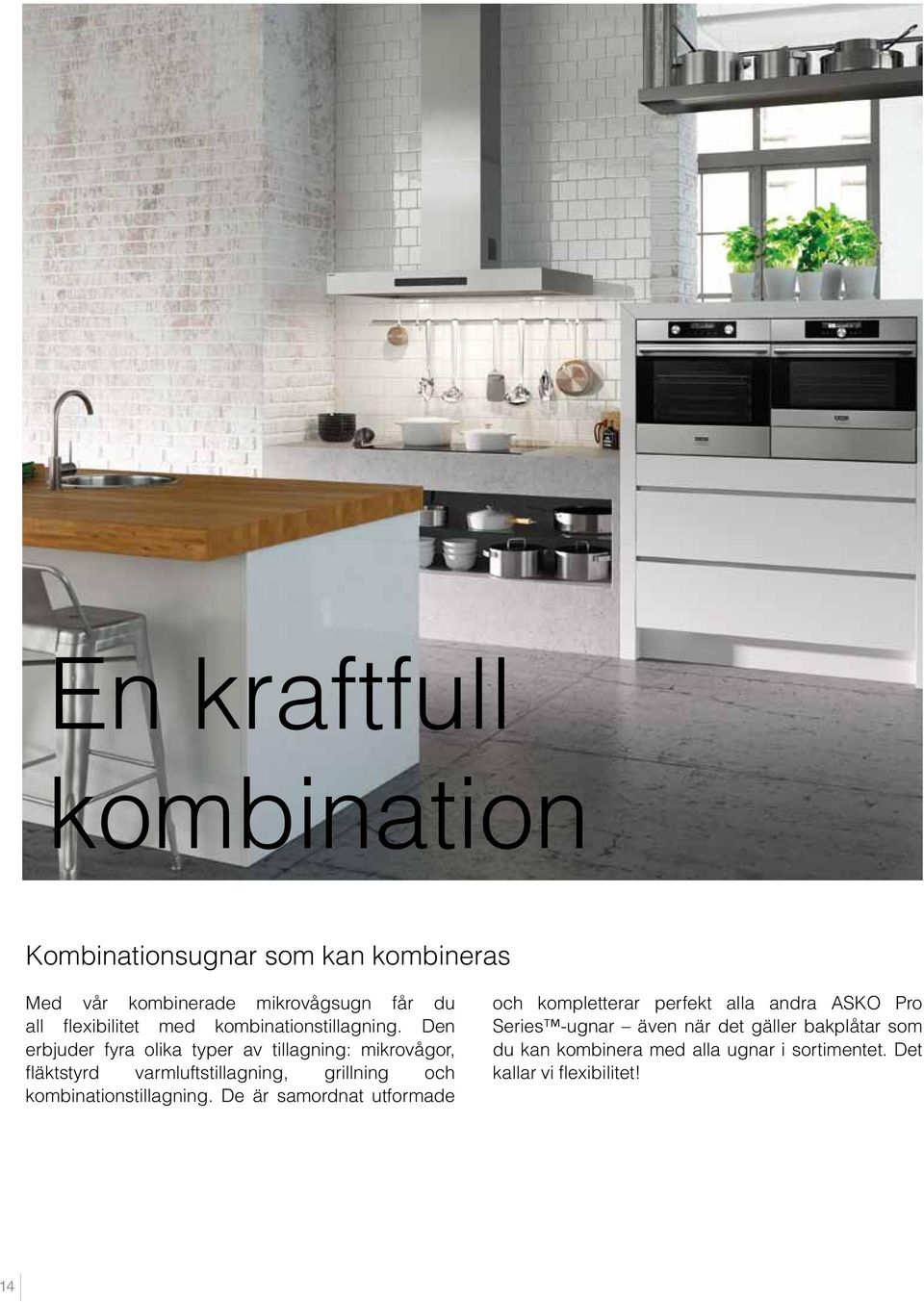 En kraftfull kombination

Kombinationsugnar som kan kombineras

Med vår kombinerade mikrovågsugn får du all flexibilitet med kombinationstillagning. Den erbjuder fyra olika typer av tillagning: mikrovågor, fläktstyrd varmluftstillagning, grillning och kombinationstillagning. De är samordnat utformade och kompletterar perfekt alla andra ASKO Pro Series™-ugnar – även när det gäller bakplåtar som du kan kombinera med alla ugnar i sortimentet. Det kallar vi flexibilitet!

14